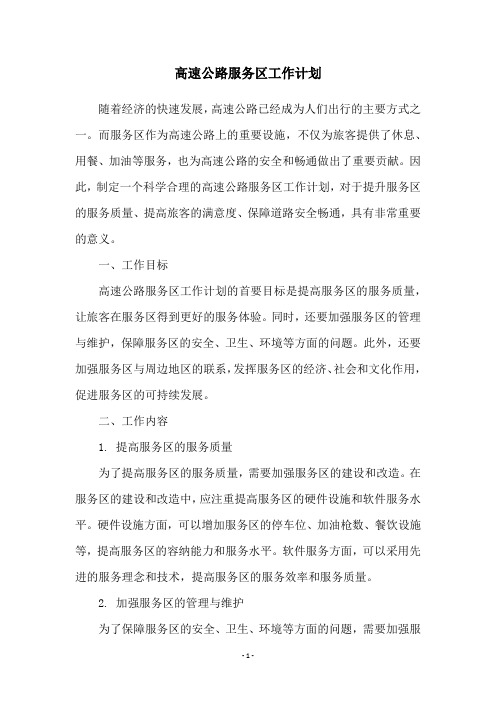 高速公路服务区工作计划

随着经济的快速发展，高速公路已经成为人们出行的主要方式之一。而服务区作为高速公路上的重要设施，不仅为旅客提供了休息、用餐、加油等服务，也为高速公路的安全和畅通做出了重要贡献。因此，制定一个科学合理的高速公路服务区工作计划，对于提升服务区的服务质量、提高旅客的满意度、保障道路安全畅通，具有非常重要的意义。

一、工作目标

高速公路服务区工作计划的首要目标是提高服务区的服务质量，让旅客在服务区得到更好的服务体验。同时，还要加强服务区的管理与维护，保障服务区的安全、卫生、环境等方面的问题。此外，还要加强服务区与周边地区的联系，发挥服务区的经济、社会和文化作用，促进服务区的可持续发展。

二、工作内容

1. 提高服务区的服务质量

为了提高服务区的服务质量，需要加强服务区的建设和改造。在服务区的建设和改造中，应注重提高服务区的硬件设施和软件服务水平。硬件设施方面，可以增加服务区的停车位、加油枪数、餐饮设施等，提高服务区的容纳能力和服务水平。软件服务方面，可以采用先进的服务理念和技术，提高服务区的服务效率和服务质量。

2. 加强服务区的管理与维护

为了保障服务区的安全、卫生、环境等方面的问题，需要加强服

- 1 -